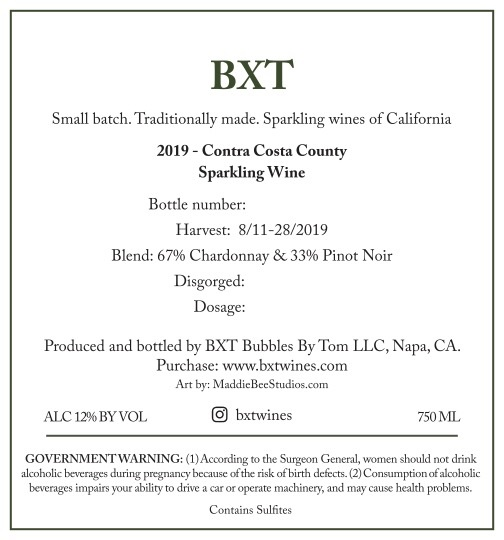 BXT

Small batch. Traditionally made. Sparkling wines of California

2019 - Contra Costa County
Sparkling Wine

Bottle number:
Harvest: 8/11-28/2019
Blend: 67% Chardonnay & 33% Pinot Noir
Disgorged:
Dosage:

Produced and bottled by BXT Bubbles By Tom LLC, Napa, CA.
Purchase: www.bxtwines.com
Art by: MaddieBeeStudios.com

ALC 12% BY VOL bxtwines 750 ML

GOVERNMENT WARNING: (1) According to the Surgeon General, women should not drink alcoholic beverages during pregnancy because of the risk of birth defects. (2) Consumption of alcoholic beverages impairs your ability to drive a car or operate machinery, and may cause health problems.

Contains Sulfites